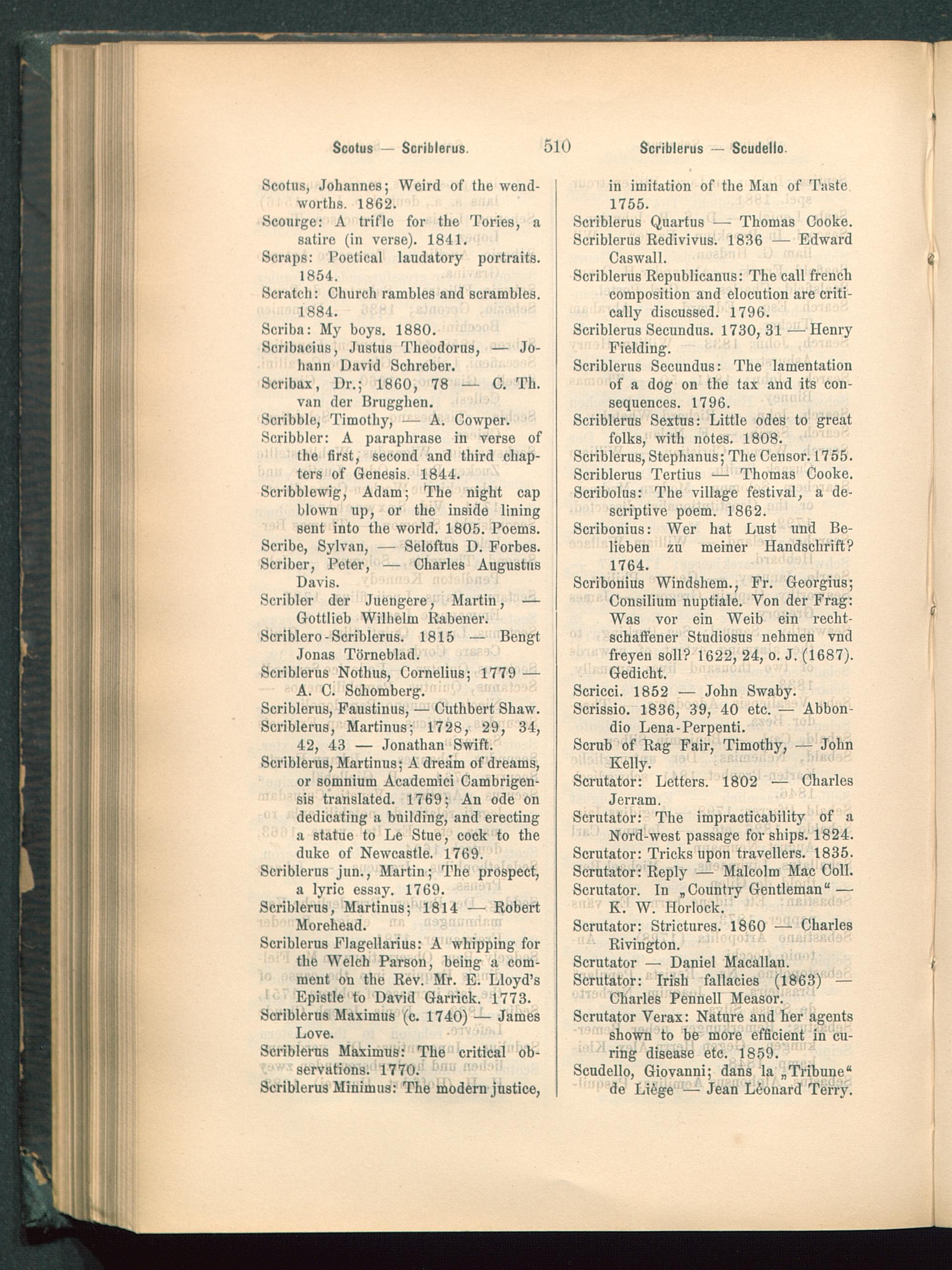 Scotus — Scriblerus. 510 Scriblerus — Scudello.

Scotus, Johannes; Weird of the wendworths. 1862.
Scourge: A trifle for the Tories, a satire (in verse). 1841.
Scraps: Poetical laudatory portraits. 1854.
Scratch: Church rambles and scrambles. 1884.
Scriba: My boys. 1880.
Scribacius, Justus Theodorus, — Johann David Schreber.
Scribax, Dr.; 1860, 78 — C. Th. van der Brugghen.
Scribble, Timothy, — A. Cowper.
Scribbler: A paraphrase in verse of the first, second and third chapters of Genesis. 1844.
Scribblewig, Adam; The night cap blown up, or the inside lining sent into the world. 1805. Poems.
Scribe, Sylvan, — Seloftus D. Forbes.
Scriber, Peter, — Charles Augustus Davis.
Scribler der Juengere, Martin, — Gottlieb Wilhelm Rabener.
Scriblero-Scriblerus. 1815 — Bengt Jonas Törneblad.
Scriblerus Nothus, Cornelius; 1779 — A. C. Schomberg.
Scriblerus, Faustinus, — Cuthbert Shaw.
Scriblerus, Martinus; 1728, 29, 34, 42, 43 — Jonathan Swift.
Scriblerus, Martinus; A dream of dreams, or somnium Academici Cambrigensis translated. 1769; An ode on dedicating a building, and erecting a statue to Le Stue, cock to the duke of Newcastle. 1769.
Scriblerus jun., Martin; The prospect, a lyric essay. 1769.
Scriblerus, Martinus; 1814 — Robert Morehead.
Scriblerus Flagellarius: A whipping for the Welch Parson, being a comment on the Rev. Mr. E. Lloyd's Epistle to David Garrick. 1773.
Scriblerus Maximus (c. 1740) — James Love.
Scriblerus Maximus: The critical observations. 1770.
Scriblerus Minimus: The modern justice, in imitation of the Man of Taste. 1755.
Scriblerus Quartus — Thomas Cooke.
Scriblerus Redivivus. 1836 — Edward Caswall.
Scriblerus Republicanus: The call french composition and elocution are critically discussed. 1796.
Scriblerus Secundus. 1730, 31 — Henry Fielding.
Scriblerus Secundus: The lamentation of a dog on the tax and its consequences. 1796.
Scriblerus Sextus: Little odes to great folks, with notes. 1808.
Scriblerus, Stephanus; The Censor. 1755.
Scriblerus Tertius — Thomas Cooke.
Scribolus: The village festival, a descriptive poem. 1862.
Scribonius: Wer hat Lust und Belieben zu meiner Handschrift? 1764.
Scribonius Windshem., Fr. Georgius; Consilium nuptiale. Von der Frag: Was vor ein Weib ein rechtschaffener Studiosus nehmen vnd freyen soll? 1622, 24, o. J. (1687). Gedicht.
Scricci. 1852 — John Swaby.
Scrissio. 1836, 39, 40 etc. — Abbondio Lena-Perpenti.
Scrub of Rag Fair, Timothy, — John Kelly.
Scrutator: Letters. 1802 — Charles Jerram.
Scrutator: The impracticability of a Nord-west passage for ships. 1824.
Scrutator: Tricks upon travellers. 1835.
Scrutator: Reply — Malcolm Mac Coll.
Scrutator. In „Country Gentleman" — K. W. Horlock.
Scrutator: Strictures. 1860 — Charles Rivington.
Scrutator — Daniel Macallan.
Scrutator: Irish fallacies (1863) — Charles Pennell Measor.
Scrutator Verax: Nature and her agents shown to be more efficient in curing disease etc. 1859.
Scudello, Giovanni; dans la „Tribune" de Liège — Jean Léonard Terry.